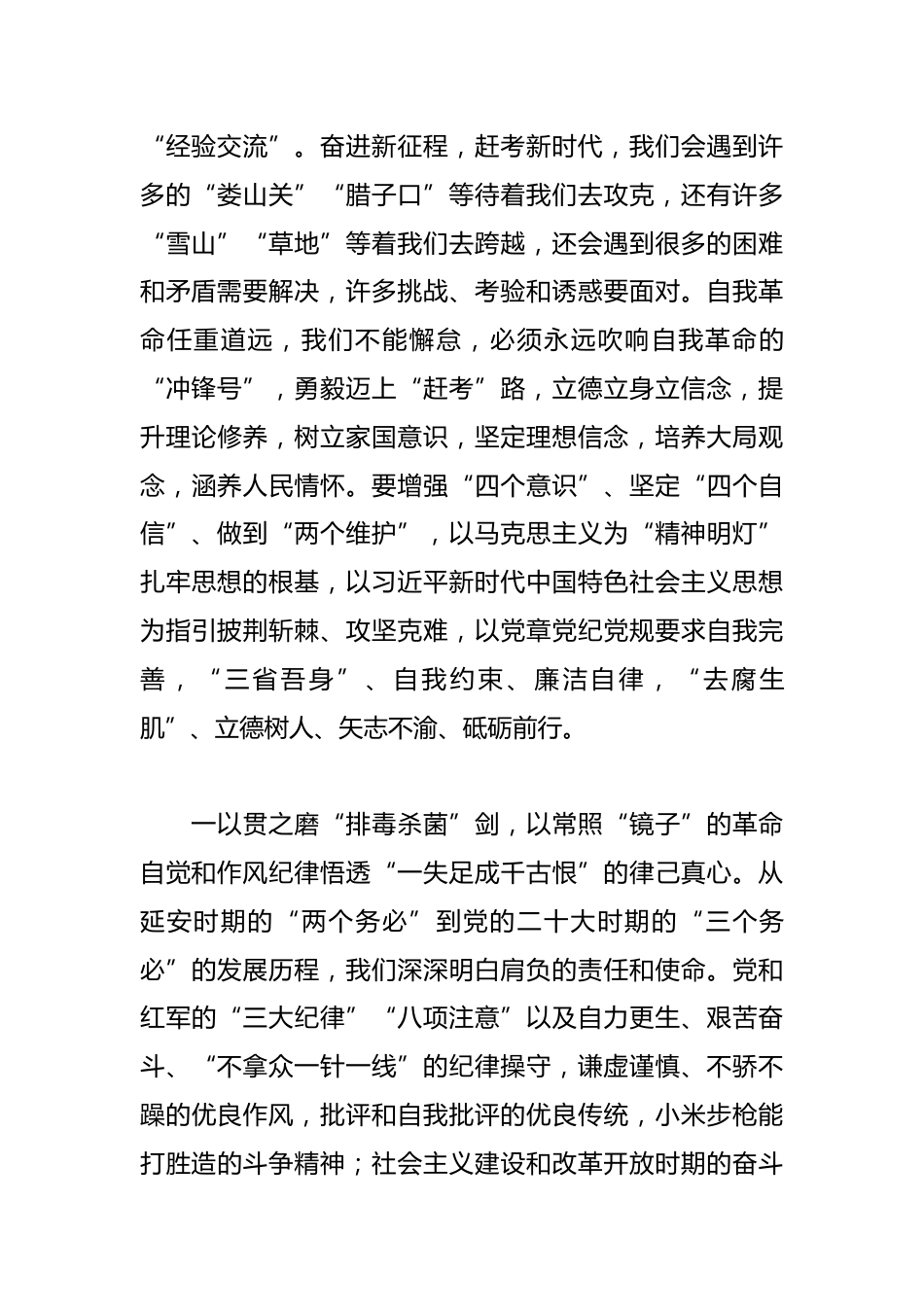 “经验交流”。奋进新征程，赶考新时代，我们会遇到许多的“娄山关”“腊子口”等待着我们去攻克，还有许多“雪山”“草地”等着我们去跨越，还会遇到很多的困难和矛盾需要解决，许多挑战、考验和诱惑要面对。自我革命任重道远，我们不能懈怠，必须永远吹响自我革命的“冲锋号”，勇毅迈上“赶考”路，立德立身立信念，提升理论修养，树立家国意识，坚定理想信念，培养大局观念，涵养人民情怀。要增强“四个意识”、坚定“四个自信”、做到“两个维护”，以马克思主义为“精神明灯”扎牢思想的根基，以习近平新时代中国特色社会主义思想为指引披荆斩棘、攻坚克难，以党章党纪党规要求自我完善，“三省吾身”、自我约束、廉洁自律，“去腐生肌”、立德树人、矢志不渝、砥砺前行。

一以贯之磨“排毒杀菌”剑，以常照“镜子”的革命自觉和作风纪律悟透“一失足成千古恨”的律己真心。从延安时期的“两个务必”到党的二十大时期的“三个务必”的发展历程，我们深深明白肩负的责任和使命。党和红军的“三大纪律”“八项注意”以及自力更生、艰苦奋斗、“不拿众一针一线”的纪律操守，谦虚谨慎、不骄不躁的优良作风，批评和自我批评的优良传统，小米步枪能打胜造的斗争精神；社会主义建设和改革开放时期的奋斗